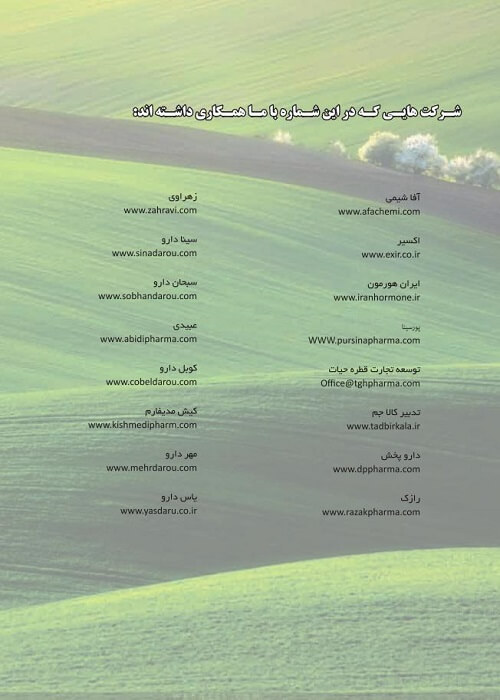 شرکت هایی که در این شماره با ما همکاری داشته اند:

آفا شیمی
www.afachemi.com

اکسیر
www.exir.co.ir

ایران هورمون
www.iranhormone.ir

پورسینا
WWW.pursinapharma.com

توسعه تجارت قطره حیات
Office@tghpharma.com

تدبیر کالا جم
www.tadbirkala.ir

دارو پخش
www.dppharma.com

رازک
www.razakpharma.com

زهراوی
www.zahravi.com

سینا دارو
www.sinadarou.com

سبحان دارو
www.sobhandarou.com

عبیدی
www.abidipharma.com

کوبل دارو
www.cobeldarou.com

کیش مدیفارم
www.kishmedipharm.com

مهر دارو
www.mehrdarou.com

یاس دارو
www.yasdaru.co.ir